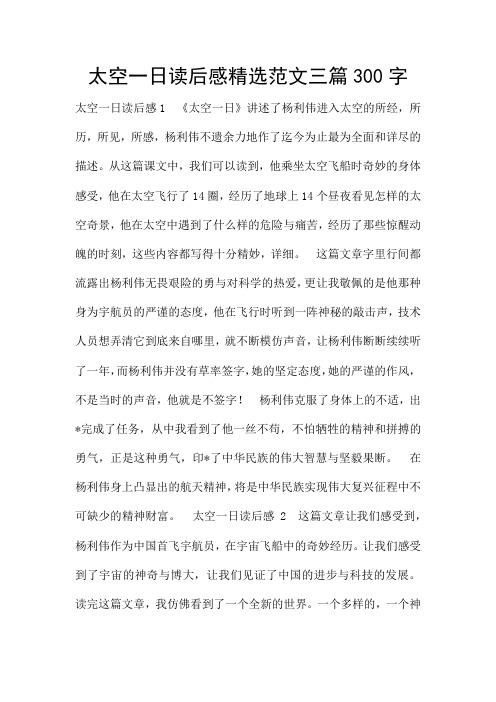 太空一日读后感精选范文三篇 300 字

太空一日读后感 1 《太空一日》讲述了杨利伟进入太空的所经，所历，所见，所感，杨利伟不遗余力地作了迄今为止最为全面和详尽的描述。从这篇课文中，我们可以读到，他乘坐太空飞船时奇妙的身体感受，他在太空飞行了 14 圈，经历了地球上 14 个昼夜看见怎样的太空奇景，他在太空中遇到了什么样的危险与痛苦，经历了那些惊醒动魄的时刻，这些内容都写得十分精妙，详细。 这篇文章字里行间都流露出杨利伟无畏艰险的勇与对科学的热爱，更让我敬佩的是他那种身为宇航员的严谨的态度，他在飞行时听到一阵神秘的敲击声，技术人员想弄清它到底来自哪里，就不断模仿声音，让杨利伟断断续续听了一年，而杨利伟并没有草率签字，她的坚定态度，她的严谨的作风，不是当时的声音，他就是不签字！ 杨利伟克服了身体上的不适，出*完成了任务，从中我看到了他一丝不苟，不怕牺牲的精神和拼搏的勇气，正是这种勇气，印*了中华民族的伟大智慧与坚毅果断。 在杨利伟身上凸显出的航天精神，将是中华民族实现伟大复兴征程中不可缺少的精神财富。 太空一日读后感 2 这篇文章让我们感受到，杨利伟作为中国首飞宇航员，在宇宙飞船中的奇妙经历。让我们感受到了宇宙的神奇与博大，让我们见证了中国的进步与科技的发展。读完这篇文章，我仿佛看到了一个全新的世界。一个多样的，一个神